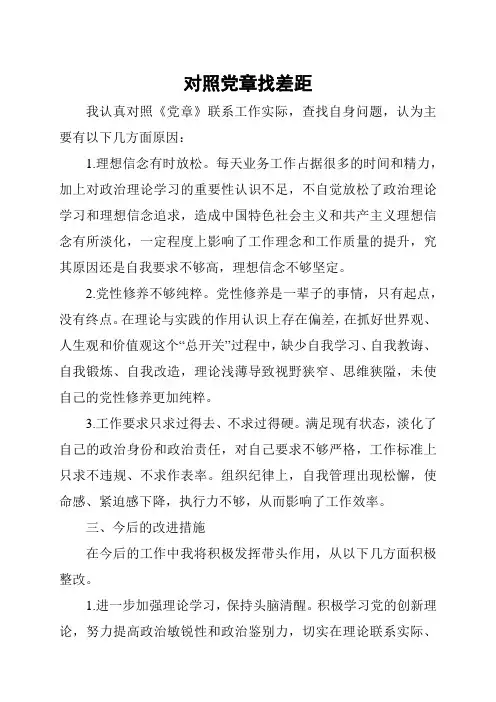 对照党章找差距

我认真对照《党章》联系工作实际，查找自身问题，认为主要有以下几方面原因：

1.理想信念有时放松。每天业务工作占据很多的时间和精力，加上对政治理论学习的重要性认识不足，不自觉放松了政治理论学习和理想信念追求，造成中国特色社会主义和共产主义理想信念有所淡化，一定程度上影响了工作理念和工作质量的提升，究其原因还是自我要求不够高，理想信念不够坚定。

2.党性修养不够纯粹。党性修养是一辈子的事情，只有起点，没有终点。在理论与实践的作用认识上存在偏差，在抓好世界观、人生观和价值观这个“总开关”过程中，缺少自我学习、自我教诲、自我锻炼、自我改造，理论浅薄导致视野狭窄、思维狭隘，未使自己的党性修养更加纯粹。

3.工作要求只求过得去、不求过得硬。满足现有状态，淡化了自己的政治身份和政治责任，对自己要求不够严格，工作标准上只求不违规、不求作表率。组织纪律上，自我管理出现松懈，使命感、紧迫感下降，执行力不够，从而影响了工作效率。

三、今后的改进措施

在今后的工作中我将积极发挥带头作用，从以下几方面积极整改。

1.进一步加强理论学习，保持头脑清醒。积极学习党的创新理论，努力提高政治敏锐性和政治鉴别力，切实在理论联系实际、